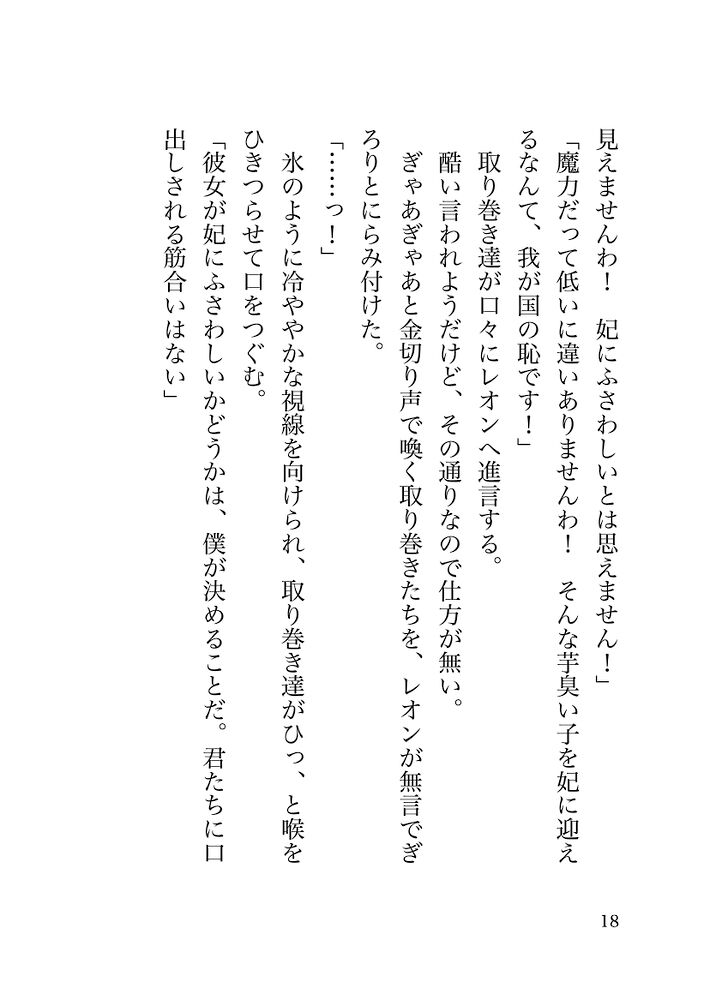 見えませんわ！　妃にふさわしいとは思えません！」

「魔力だって低いに違いありませんわ！　そんな芋臭い子を妃に迎えるなんて、我が国の恥です！」

取り巻き達が口々にレオンへ進言する。

酷い言われようだけど、その通りなので仕方が無い。

ぎゃあぎゃあと金切り声で喚く取り巻きたちを、レオンが無言でぎろりとにらみ付けた。

「……っ！」

氷のように冷ややかな視線を向けられ、取り巻き達がひっ、と喉をひきつらせて口をつぐむ。

「彼女が妃にふさわしいかどうかは、僕が決めることだ。君たちに口出しされる筋合いはない」

18